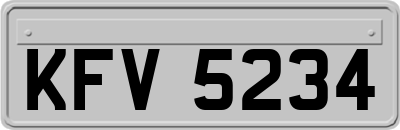 KFV 5234